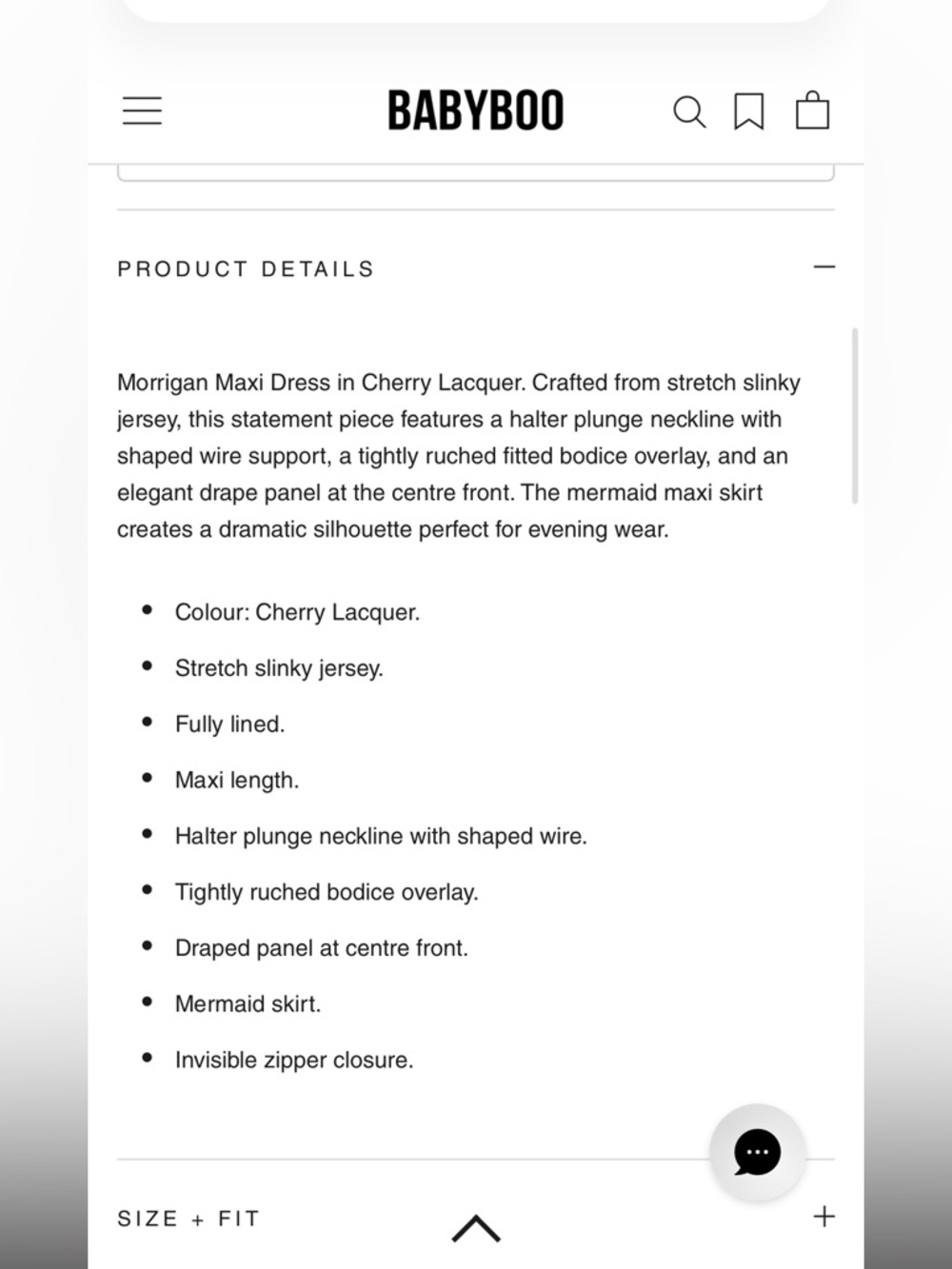 BABYBOO

PRODUCT DETAILS

Morrigan Maxi Dress in Cherry Lacquer. Crafted from stretch slinky jersey, this statement piece features a halter plunge neckline with shaped wire support, a tightly ruched fitted bodice overlay, and an elegant drape panel at the centre front. The mermaid maxi skirt creates a dramatic silhouette perfect for evening wear.

- Colour: Cherry Lacquer.
- Stretch slinky jersey.
- Fully lined.
- Maxi length.
- Halter plunge neckline with shaped wire.
- Tightly ruched bodice overlay.
- Draped panel at centre front.
- Mermaid skirt.
- Invisible zipper closure.

SIZE + FIT